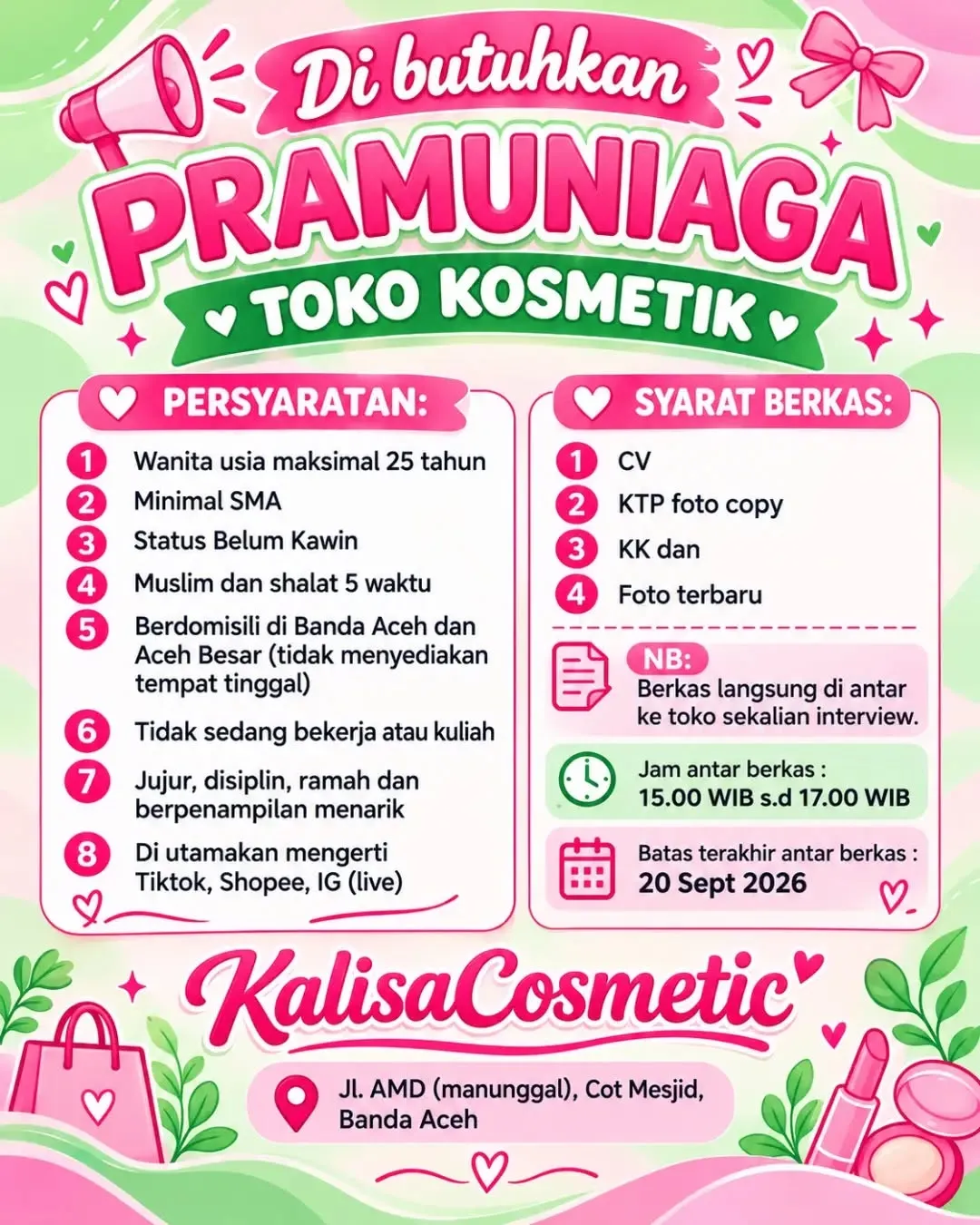 Di butuhkan

PRAMUNIAGA

TOKO KOSMETIK

PERSYARATAN:

1 Wanita usia maksimal 25 tahun
2 Minimal SMA
3 Status Belum Kawin
4 Muslim dan shalat 5 waktu
5 Berdomisili di Banda Aceh dan Aceh Besar (tidak menyediakan tempat tinggal)
6 Tidak sedang bekerja atau kuliah
7 Jujur, disiplin, ramah dan berpenampilan menarik
8 Di utamakan mengerti Tiktok, Shopee, IG (live)

SYARAT BERKAS:

1 CV
2 KTP foto copy
3 KK dan
4 Foto terbaru

NB:
Berkas langsung di antar ke toko sekalian interview.

Jam antar berkas :
15.00 WIB s.d 17.00 WIB

Batas terakhir antar berkas :
20 Sept 2026

KalisaCosmetic

Jl. AMD (manunggal), Cot Mesjid, Banda Aceh